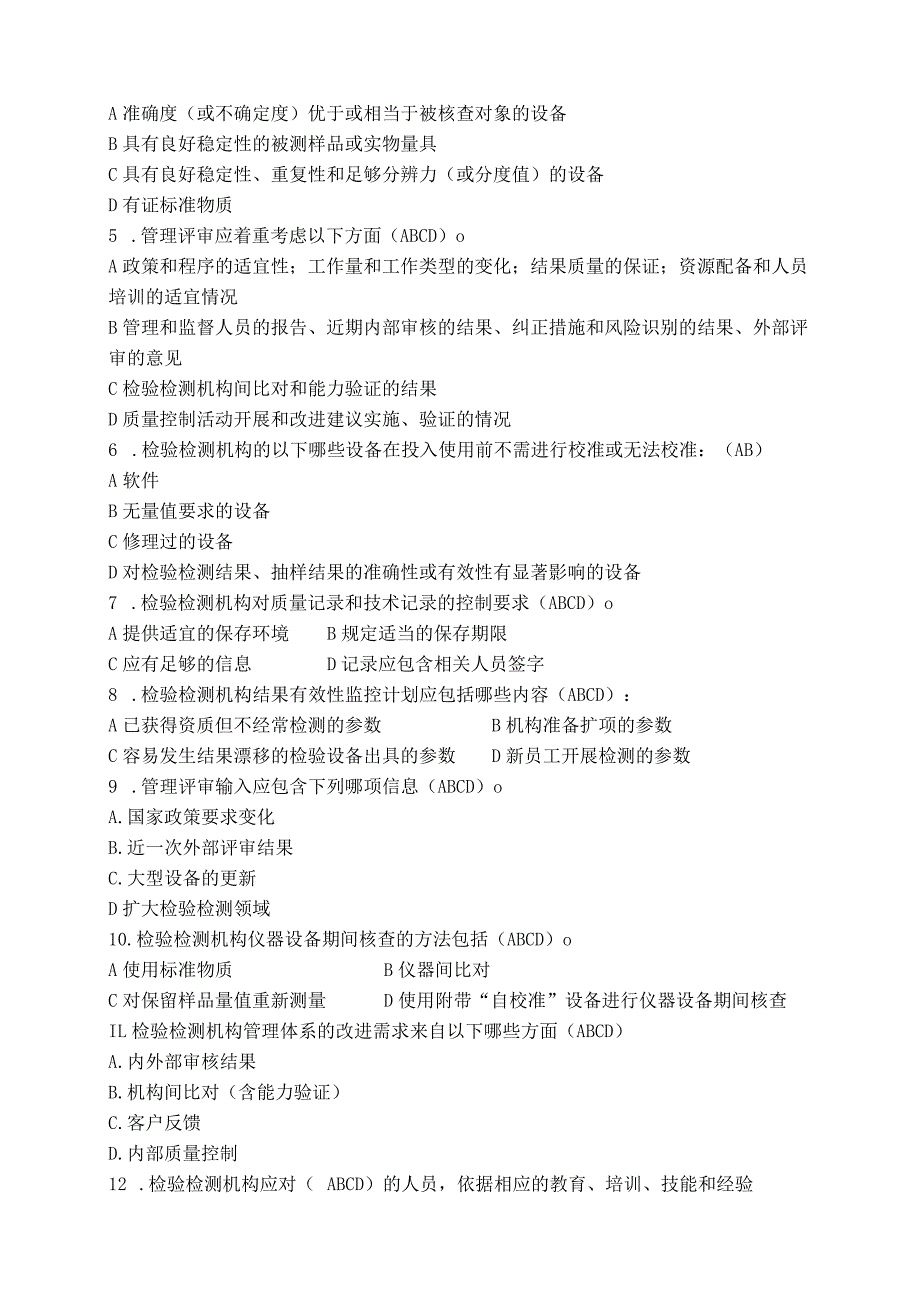 A 准确度（或不确定度）优于或相当于被核查对象的设备
B 具有良好稳定性的被测样品或实物量具
C 具有良好稳定性、重复性和足够分辨力（或分度值）的设备
D 有证标准物质
5 .管理评审应着重考虑以下方面（ABCD）o
A 政策和程序的适宜性；工作量和工作类型的变化；结果质量的保证；资源配备和人员培训的适宜情况
B 管理和监督人员的报告、近期内部审核的结果、纠正措施和风险识别的结果、外部评审的意见
C 检验检测机构间比对和能力验证的结果
D 质量控制活动开展和改进建议实施、验证的情况
6 .检验检测机构的以下哪些设备在投入使用前不需进行校准或无法校准：（AB）
A 软件
B 无量值要求的设备
C 修理过的设备
D 对检验检测结果、抽样结果的准确性或有效性有显著影响的设备
7 .检验检测机构对质量记录和技术记录的控制要求（ABCD）o
A 提供适宜的保存环境　B 规定适当的保存期限
C 应有足够的信息　D 记录应包含相关人员签字
8 .检验检测机构结果有效性监控计划应包括哪些内容（ABCD）：
A 已获得资质但不经常检测的参数　B 机构准备扩项的参数
C 容易发生结果漂移的检验设备出具的参数　D 新员工开展检测的参数
9 .管理评审输入应包含下列哪项信息（ABCD）o
A.国家政策要求变化
B.近一次外部评审结果
C.大型设备的更新
D 扩大检验检测领域
10.检验检测机构仪器设备期间核查的方法包括（ABCD）o
A 使用标准物质　B 仪器间比对
C 对保留样品量值重新测量　D 使用附带“自校准”设备进行仪器设备期间核查
IL 检验检测机构管理体系的改进需求来自以下哪些方面（ABCD）
A.内外部审核结果
B.机构间比对（含能力验证）
C.客户反馈
D.内部质量控制
12 .检验检测机构应对（ ABCD）的人员，依据相应的教育、培训、技能和经验